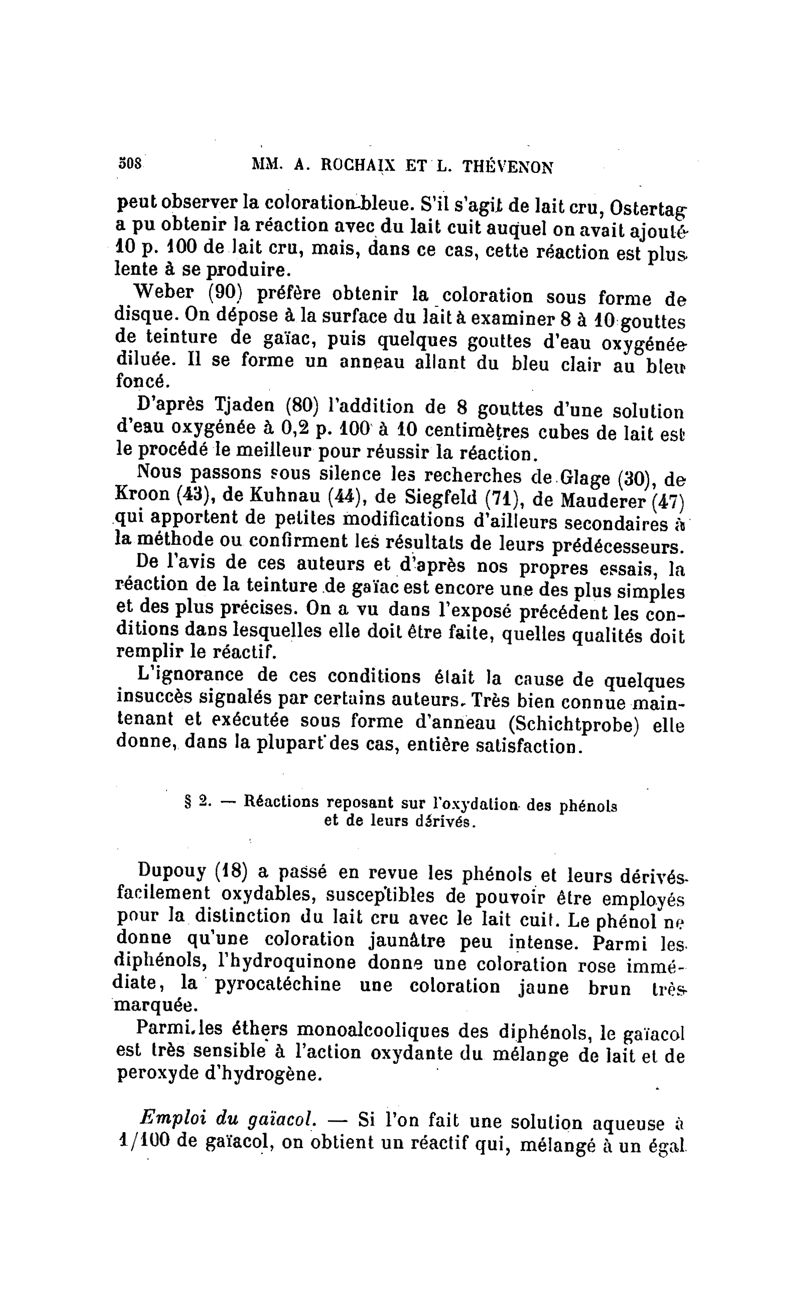 508 MM. A. ROCHAIX ET L. THÉVENON

peut observer la coloration bleue. S'il s'agit de lait cru, Ostertag a pu obtenir la réaction avec du lait cuit auquel on avait ajouté 10 p. 100 de lait cru, mais, dans ce cas, cette réaction est plus lente à se produire.

Weber (90) préfère obtenir la coloration sous forme de disque. On dépose à la surface du lait à examiner 8 à 10 gouttes de teinture de gaïac, puis quelques gouttes d'eau oxygénée diluée. Il se forme un anneau allant du bleu clair au bleu foncé.

D'après Tjaden (80) l'addition de 8 gouttes d'une solution d'eau oxygénée à 0,2 p. 100 à 10 centimètres cubes de lait est le procédé le meilleur pour réussir la réaction.

Nous passons sous silence les recherches de Glage (30), de Kroon (43), de Kuhnau (44), de Siegfeld (71), de Mauderer (47) qui apportent de petites modifications d'ailleurs secondaires à la méthode ou confirment les résultats de leurs prédécesseurs.

De l'avis de ces auteurs et d'après nos propres essais, la réaction de la teinture de gaïac est encore une des plus simples et des plus précises. On a vu dans l'exposé précédent les conditions dans lesquelles elle doit être faite, quelles qualités doit remplir le réactif.

L'ignorance de ces conditions était la cause de quelques insuccès signalés par certains auteurs. Très bien connue maintenant et exécutée sous forme d'anneau (Schichtprobe) elle donne, dans la plupart des cas, entière satisfaction.

§ 2. — Réactions reposant sur l'oxydation des phénols et de leurs dérivés.

Dupouy (18) a passé en revue les phénols et leurs dérivés facilement oxydables, susceptibles de pouvoir être employés pour la distinction du lait cru avec le lait cuit. Le phénol ne donne qu'une coloration jaunâtre peu intense. Parmi les diphénols, l'hydroquinone donne une coloration rose immédiate, la pyrocatéchine une coloration jaune brun très marquée.

Parmi les éthers monoalcooliques des diphénols, le gaïacol est très sensible à l'action oxydante du mélange de lait et de peroxyde d'hydrogène.

Emploi du gaïacol. — Si l'on fait une solution aqueuse à 1/100 de gaïacol, on obtient un réactif qui, mélangé à un égal